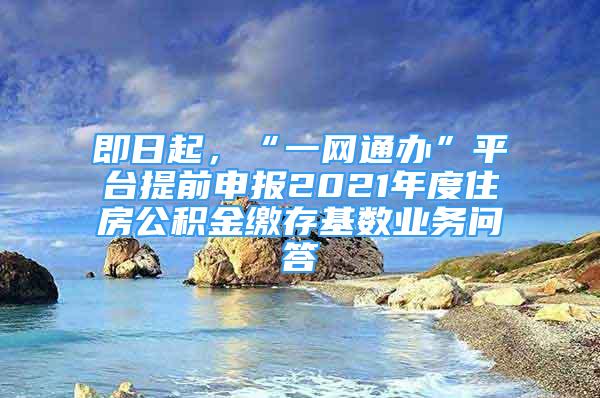 即日起，“一网通办”平台提前申报2021年度住房公积金缴存基数业务问答